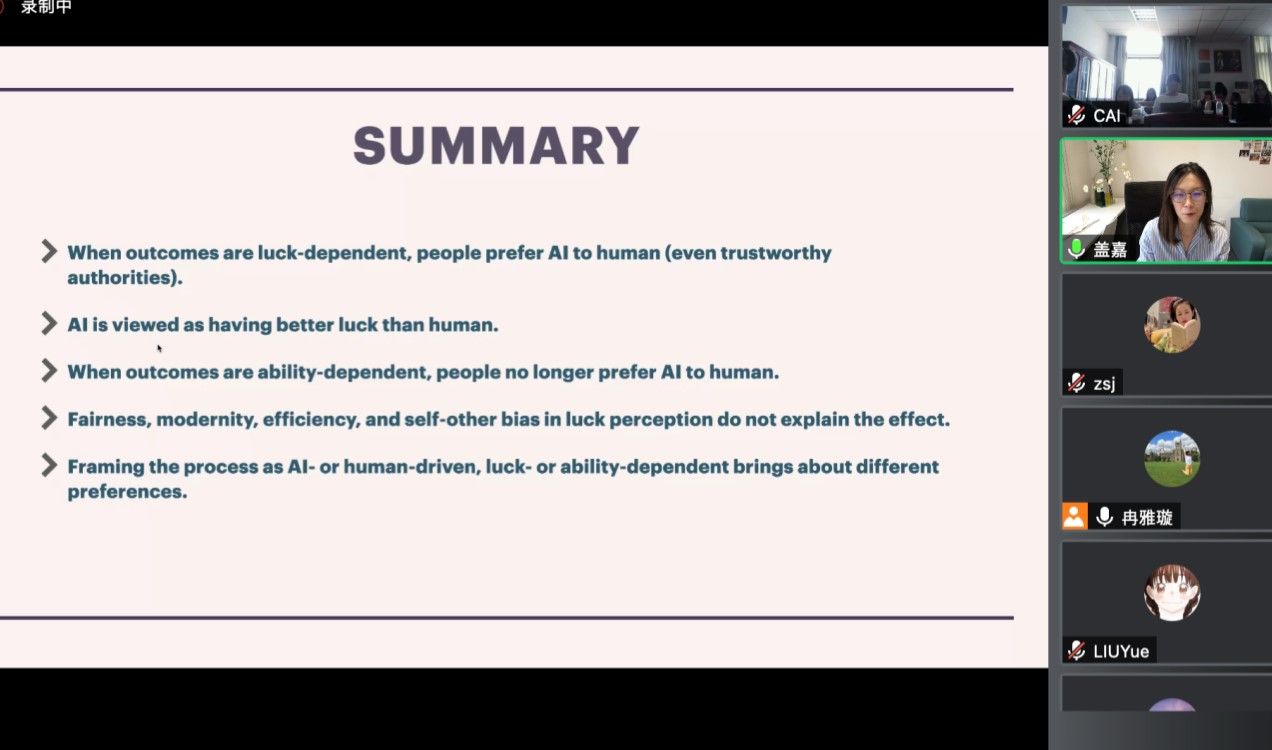 录制中

SUMMARY

When outcomes are luck-dependent, people prefer AI to human (even trustworthy authorities).

AI is viewed as having better luck than human.

When outcomes are ability-dependent, people no longer prefer AI to human.

Fairness, modernity, efficiency, and self-other bias in luck perception do not explain the effect.

Framing the process as AI- or human-driven, luck- or ability-dependent brings about different preferences.

CAI

盖嘉

zsj

冉雅璇

LIUYue